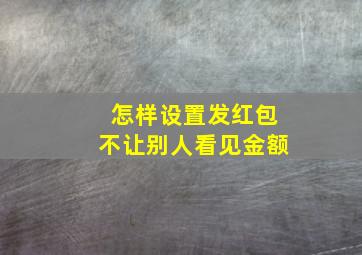 怎样设置发红包
不让别人看见金额